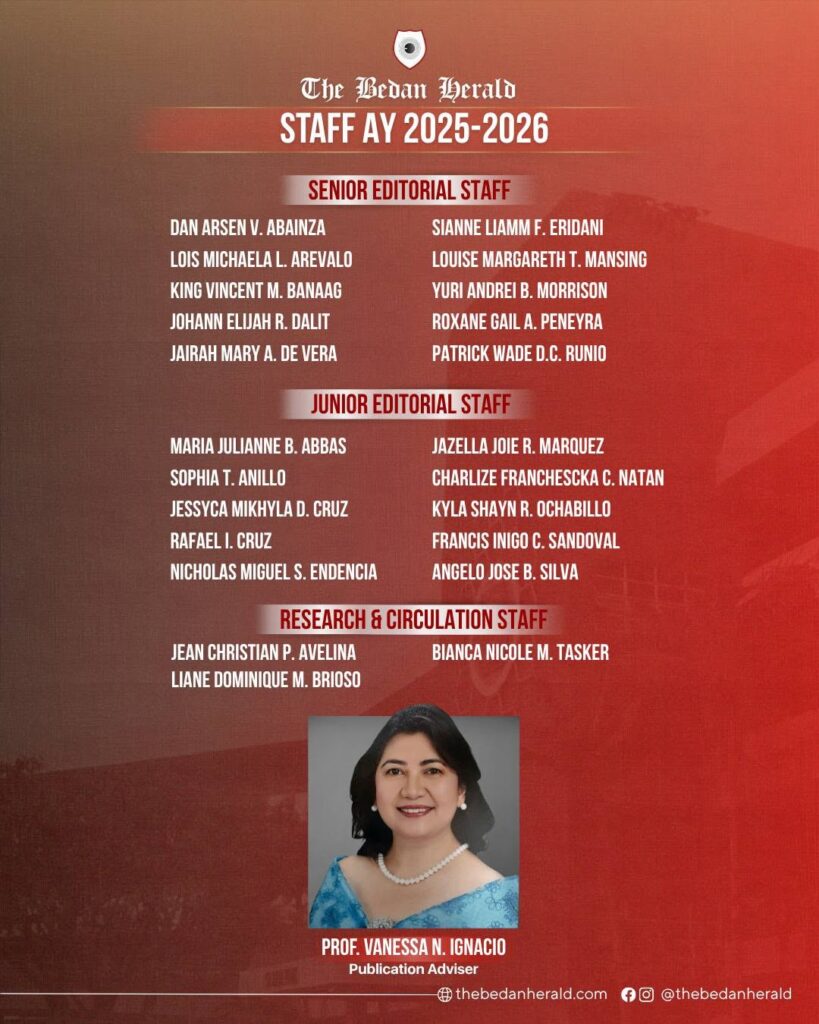 The Bedan Herald

STAFF AY 2025-2026

SENIOR EDITORIAL STAFF

DAN ARSEN V. ABAINZA
LOIS MICHAELA L. AREVALO
KING VINCENT M. BANAAG
JOHANN ELIJAH R. DALIT
JAIRAH MARY A. DE VERA

SIANNE LIAMM F. ERIDANI
LOUISE MARGARETH T. MANSING
YURI ANDREI B. MORRISON
ROXANE GAIL A. PENEYRA
PATRICK WADE D.C. RUNIO

JUNIOR EDITORIAL STAFF

MARIA JULIANNE B. ABBAS
SOPHIA T. ANILLO
JESSYCA MIKHYLA D. CRUZ
RAFAEL I. CRUZ
NICHOLAS MIGUEL S. ENDENCIA

JAZELLA JOIE R. MARQUEZ
CHARLIZE FRANCHESCKA C. NATAN
KYLA SHAYN R. OCHABILLO
FRANCIS INIGO C. SANDOVAL
ANGELO JOSE B. SILVA

RESEARCH & CIRCULATION STAFF

JEAN CHRISTIAN P. AVELINA
LIANE DOMINIQUE M. BRIOSO

BIANCA NICOLE M. TASKER

PROF. VANESSA N. IGNACIO
Publication Adviser

thebedanherald.com @thebedanherald